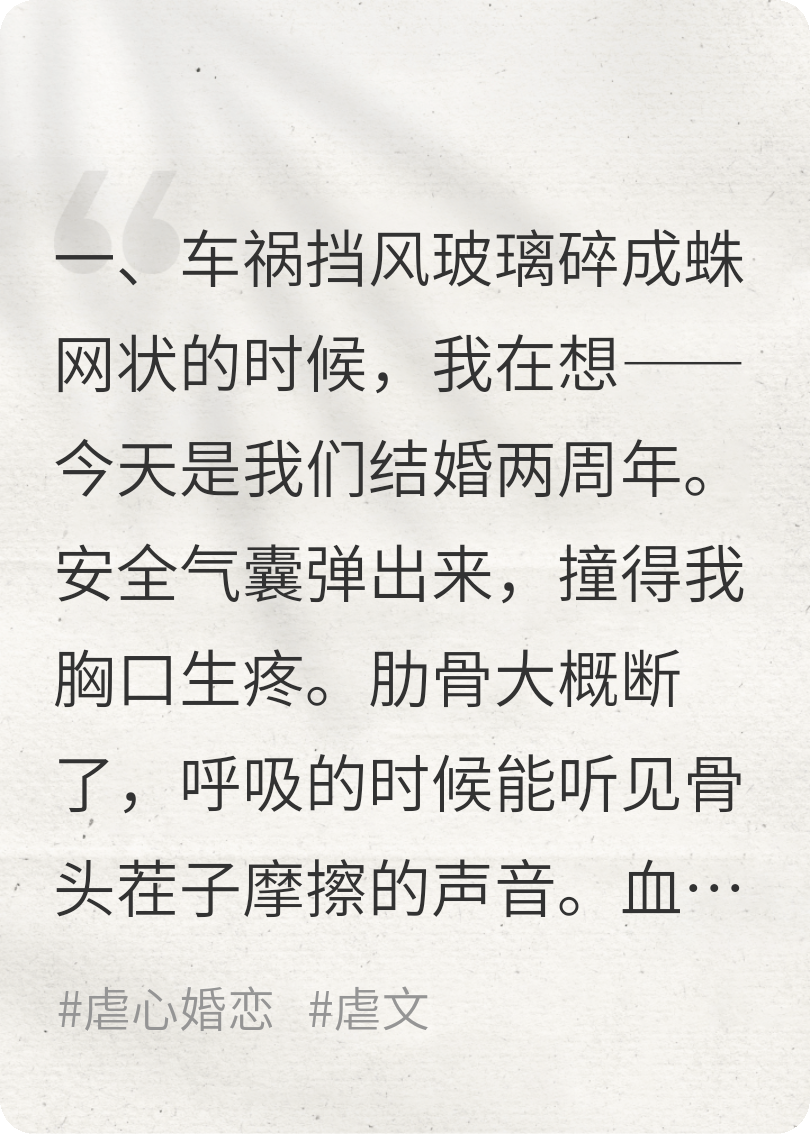 一、车祸挡风玻璃碎成蛛网状的时候，我在想——今天是我们结婚两周年。安全气囊弹出来，撞得我胸口生疼。肋骨大概断了，呼吸的时候能听见骨头茬子摩擦的声音。血…

#虐心婚恋 #虐文